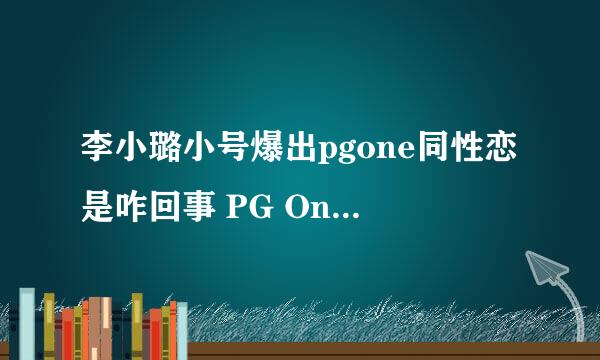 李小璐小号爆出pgone同性恋是咋回事 PG On...